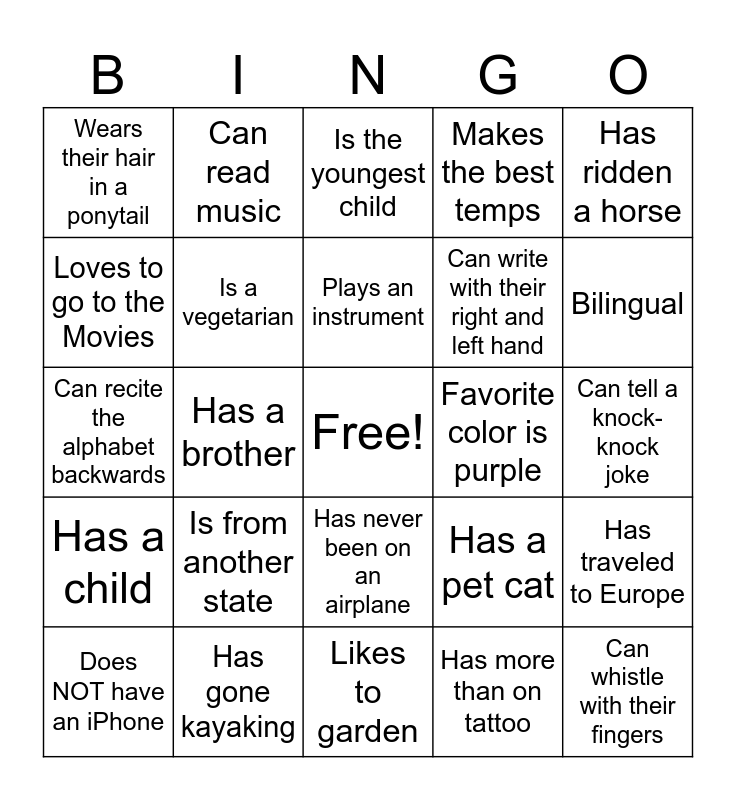 | B | I | N | G | O |
|---|---|---|---|---|
| Wears their hair in a ponytail | Can read music | Is the youngest child | Makes the best temps | Has ridden a horse |
| Loves to go to the Movies | Is a vegetarian | Plays an instrument | Can write with their right and left hand | Bilingual |
| Can recite the alphabet backwards | Has a brother | Free! | Favorite color is purple | Can tell a knock-knock joke |
| Has a child | Is from another state | Has never been on an airplane | Has a pet cat | Has traveled to Europe |
| Does NOT have an iPhone | Has gone kayaking | Likes to garden | Has more than on tattoo | Can whistle with their fingers |